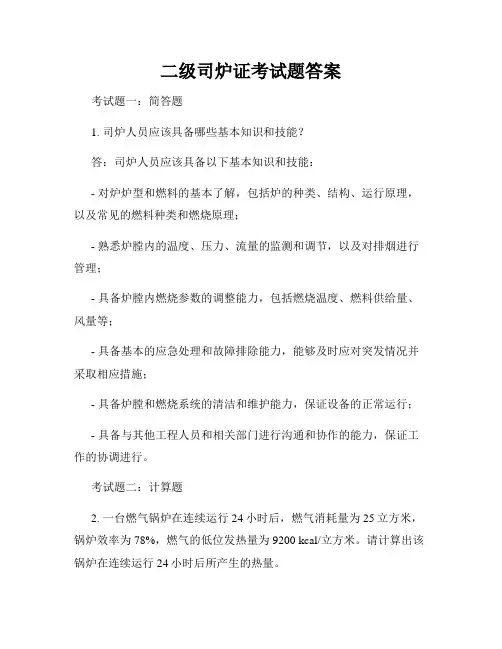 二级司炉证考试题答案

考试题一：简答题

1. 司炉人员应该具备哪些基本知识和技能？

答：司炉人员应该具备以下基本知识和技能：

- 对炉炉型和燃料的基本了解，包括炉的种类、结构、运行原理，以及常见的燃料种类和燃烧原理；

- 熟悉炉膛内的温度、压力、流量的监测和调节，以及对排烟进行管理；

- 具备炉膛内燃烧参数的调整能力，包括燃烧温度、燃料供给量、风量等；

- 具备基本的应急处理和故障排除能力，能够及时应对突发情况并采取相应措施；

- 具备炉膛和燃烧系统的清洁和维护能力，保证设备的正常运行；

- 具备与其他工程人员和相关部门进行沟通和协作的能力，保证工作的协调进行。

考试题二：计算题

2. 一台燃气锅炉在连续运行 24 小时后，燃气消耗量为 25 立方米，锅炉效率为 78%，燃气的低位发热量为 9200 kcal/立方米。请计算出该锅炉在连续运行 24 小时后所产生的热量。